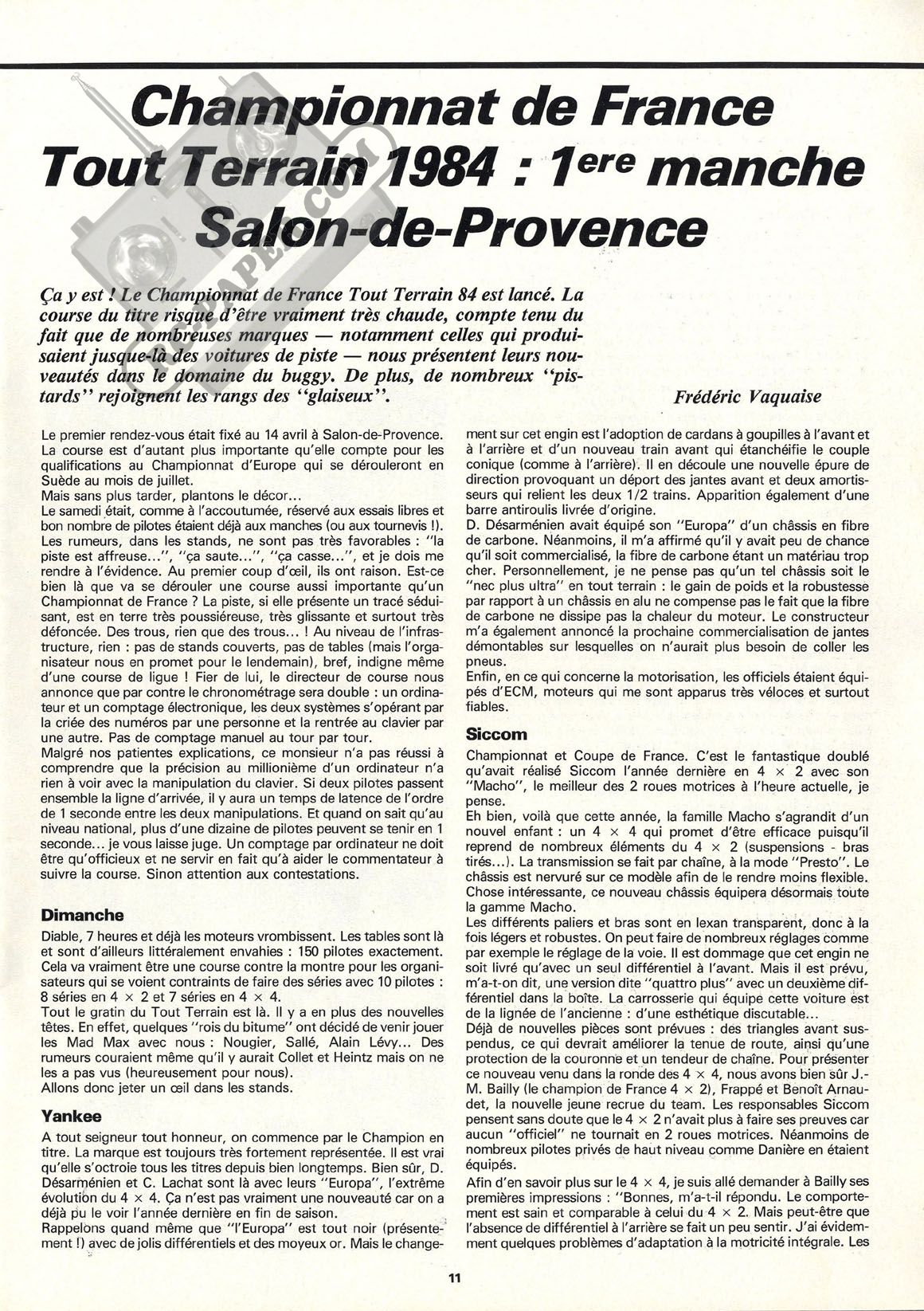 Championnat de France Tout Terrain 1984 : 1ere manche Salon-de-Provence

Ça y est ! Le Championnat de France Tout Terrain 84 est lancé. La course du titre risque d'être vraiment très chaude, compte tenu du fait que de nombreuses marques — notamment celles qui produisaient jusque-là des voitures de piste — nous présentent leurs nouveautés dans le domaine du buggy. De plus, de nombreux "pistards" rejoignent les rangs des "glaiseux".

Frédéric Vaquaise

Le premier rendez-vous était fixé au 14 avril à Salon-de-Provence. La course est d'autant plus importante qu'elle compte pour les qualifications au Championnat d'Europe qui se dérouleront en Suède au mois de juillet.
Mais sans plus tarder, plantons le décor...
Le samedi était, comme à l'accoutumée, réservé aux essais libres et bon nombre de pilotes étaient déjà aux manches (ou aux tournevis !). Les rumeurs, dans les stands, ne sont pas très favorables : "la piste est affreuse...", "ça saute...", "ça casse...", et je dois me rendre à l'évidence. Au premier coup d'œil, ils ont raison. Est-ce bien là que va se dérouler une course aussi importante qu'un Championnat de France ? La piste, si elle présente un tracé séduisant, est en terre très poussiéreuse, très glissante et surtout très défoncée. Des trous, rien que des trous... ! Au niveau de l'infrastructure, rien : pas de stands couverts, pas de tables (mais l'organisateur nous en promet pour le lendemain), bref, indigne même d'une course de ligue ! Fier de lui, le directeur de course nous annonce que par contre le chronométrage sera double : un ordinateur et un comptage électronique, les deux systèmes s'opérant par la criée des numéros par une personne et la rentrée au clavier par une autre. Pas de comptage manuel au tour par tour.
Malgré nos patientes explications, ce monsieur n'a pas réussi à comprendre que la précision au millionième d'un ordinateur n'a rien à voir avec la manipulation du clavier. Si deux pilotes passent ensemble la ligne d'arrivée, il y aura un temps de latence de l'ordre de 1 seconde entre les deux manipulations. Et quand on sait qu'au niveau national, plus d'une dizaine de pilotes peuvent se tenir en 1 seconde... je vous laisse juge. Un comptage par ordinateur ne doit être qu'officieux et ne servir en fait qu'à aider le commentateur à suivre la course. Sinon attention aux contestations.

Dimanche
Diable, 7 heures et déjà les moteurs vrombissent. Les tables sont là et sont d'ailleurs littéralement envahies : 150 pilotes exactement. Cela va vraiment être une course contre la montre pour les organisateurs qui se voient contraints de faire des séries avec 10 pilotes : 8 séries en 4 × 2 et 7 séries en 4 × 4.
Tout le gratin du Tout Terrain est là. Il y a en plus des nouvelles têtes. En effet, quelques "rois du bitume" ont décidé de venir jouer les Mad Max avec nous : Nougier, Sallé, Alain Lévy... Des rumeurs couraient même qu'il y aurait Collet et Heintz mais on ne les a pas vus (heureusement pour nous).
Allons donc jeter un œil dans les stands.

Yankee
A tout seigneur tout honneur, on commence par le Champion en titre. La marque est toujours très fortement représentée. Il est vrai qu'elle s'octroie tous les titres depuis bien longtemps. Bien sûr, D. Désarménien et C. Lachat sont là avec leurs "Europa", l'extrême évolution du 4 × 4. Ça n'est pas vraiment une nouveauté car on a déjà pu le voir l'année dernière en fin de saison.
Rappelons quand même que "l'Europa" est tout noir (présentement !) avec de jolis différentiels et des moyeux or. Mais le changement sur cet engin est l'adoption de cardans à goupilles à l'avant et à l'arrière et d'un nouveau train avant qui étanchéifie le couple conique (comme à l'arrière). Il en découle une nouvelle épure de direction provoquant un déport des jantes avant et deux amortisseurs qui relient les deux 1/2 trains. Apparition également d'une barre antiroulis livrée d'origine.
D. Désarménien avait équipé son "Europa" d'un châssis en fibre de carbone. Néanmoins, il m'a affirmé qu'il y avait peu de chance qu'il soit commercialisé, la fibre de carbone étant un matériau trop cher. Personnellement, je ne pense pas qu'un tel châssis soit le "nec plus ultra" en tout terrain : le gain de poids et la robustesse par rapport à un châssis en alu ne compense pas le fait que la fibre de carbone ne dissipe pas la chaleur du moteur. Le constructeur m'a également annoncé la prochaine commercialisation de jantes démontables sur lesquelles on n'aurait plus besoin de coller les pneus.
Enfin, en ce qui concerne la motorisation, les officiels étaient équipés d'ECM, moteurs qui me sont apparus très véloces et surtout fiables.

Siccom
Championnat et Coupe de France. C'est le fantastique doublé qu'avait réalisé Siccom l'année dernière en 4 × 2 avec son "Macho", le meilleur des 2 roues motrices à l'heure actuelle, je pense.
Eh bien, voilà que cette année, la famille Macho s'agrandit d'un nouvel enfant : un 4 × 4 qui promet d'être efficace puisqu'il reprend de nombreux éléments du 4 × 2 (suspensions - bras tirés...). La transmission se fait par chaîne, à la mode "Presto". Le châssis est nervuré sur ce modèle afin de le rendre moins flexible. Chose intéressante, ce nouveau châssis équipera désormais toute la gamme Macho.
Les différents paliers et bras sont en lexan transparent, donc à la fois légers et robustes. On peut faire de nombreux réglages comme par exemple le réglage de la voie. Il est dommage que cet engin ne soit livré qu'avec un seul différentiel à l'avant. Mais il est prévu, m'a-t-on dit, une version dite "quattro plus" avec un deuxième différentiel dans la boîte. La carrosserie qui équipe cette voiture est de la lignée de l'ancienne : d'une esthétique discutable...
Déjà de nouvelles pièces sont prévues : des triangles avant suspendus, ce qui devrait améliorer la tenue de route, ainsi qu'une protection de la couronne et un tendeur de chaîne. Pour présenter ce nouveau venu dans la ronde des 4 × 4, nous avons bien sûr J.-M. Bailly (le champion de France 4 × 2), Frappé et Benoît Arnaudet, la nouvelle jeune recrue du team. Les responsables Siccom pensent sans doute que le 4 × 2 n'avait plus à faire ses preuves car aucun "officiel" ne tournait en 2 roues motrices. Néanmoins de nombreux pilotes privés de haut niveau comme Danière en étaient équipés.
Afin d'en savoir plus sur le 4 × 4, je suis allé demander à Bailly ses premières impressions : "Bonnes, m'a-t-il répondu. Le comportement est sain et comparable à celui du 4 × 2. Mais peut-être que l'absence de différentiel à l'arrière se fait un peu sentir. J'ai évidemment quelques problèmes d'adaptation à la motricité intégrale. Les

11